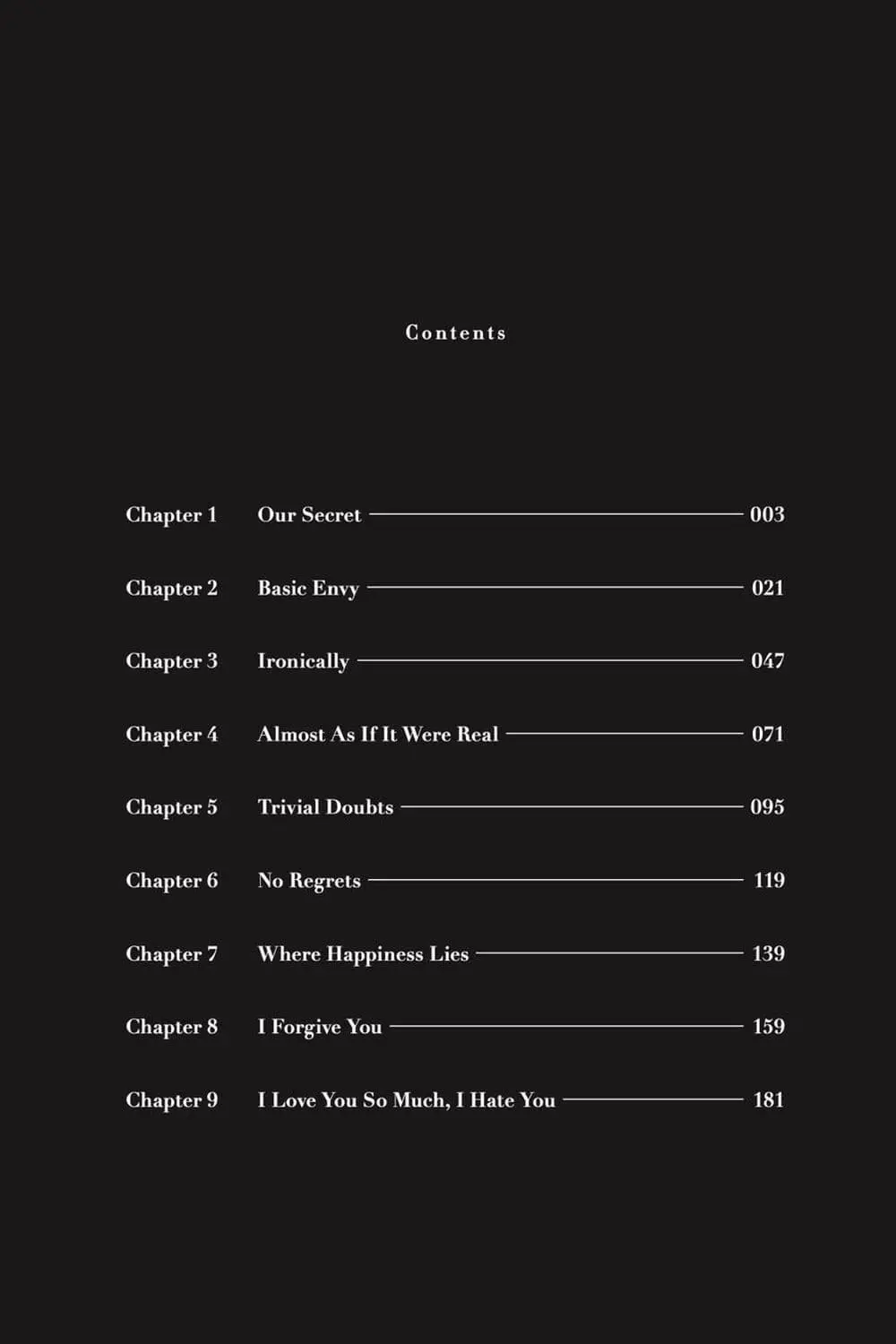 Contents

Chapter 1 Our Secret 003

Chapter 2 Basic Envy 021

Chapter 3 Ironically 047

Chapter 4 Almost As If It Were Real 071

Chapter 5 Trivial Doubts 095

Chapter 6 No Regrets 119

Chapter 7 Where Happiness Lies 139

Chapter 8 I Forgive You 159

Chapter 9 I Love You So Much, I Hate You 181